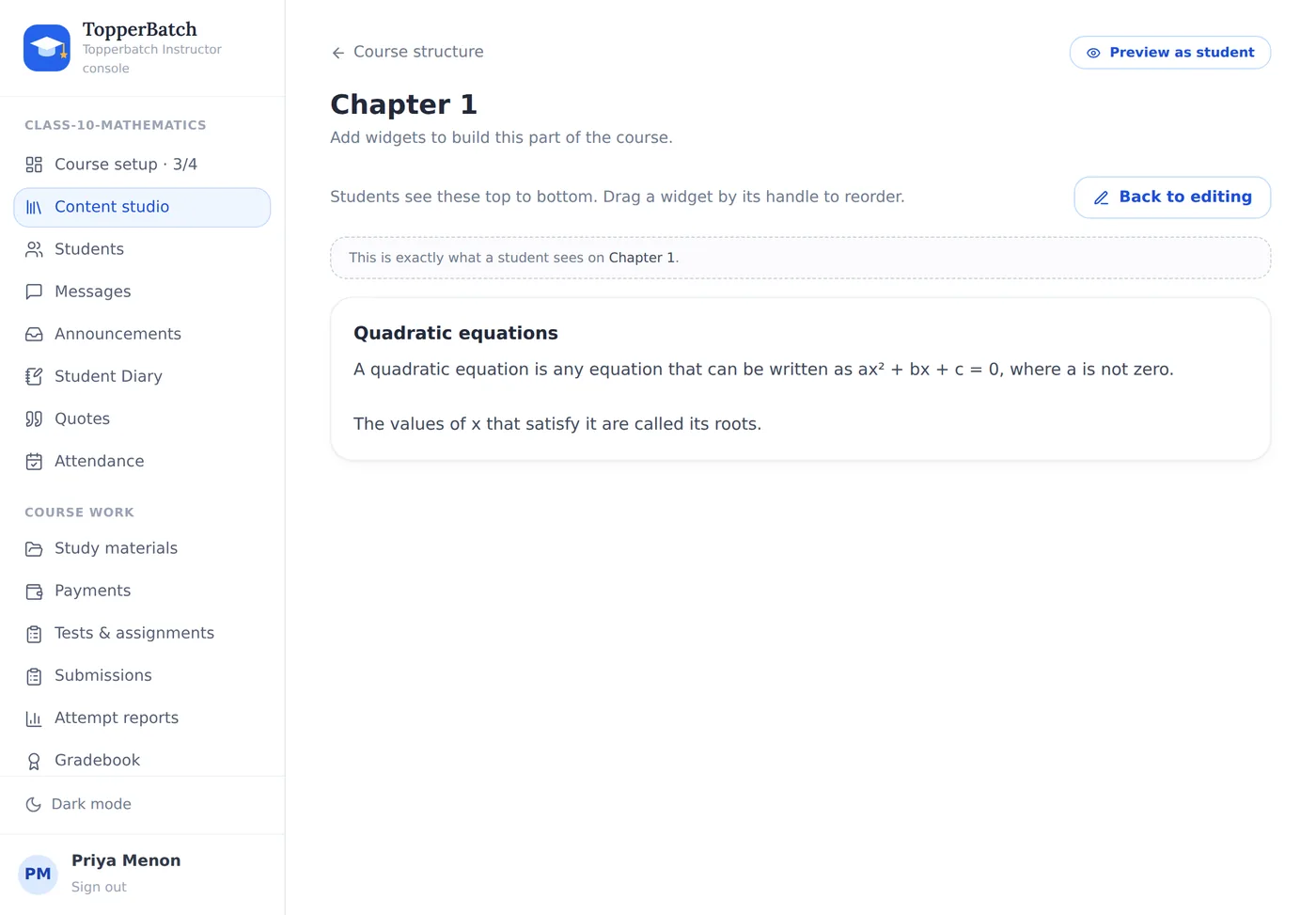 TopperBatch
Topperbatch Instructor console

CLASS-10-MATHEMATICS
Course setup · 3/4
Content studio
Students
Messages
Announcements
Student Diary
Quotes
Attendance

COURSE WORK
Study materials
Payments
Tests & assignments
Submissions
Attempt reports
Gradebook

Dark mode

PM
Priya Menon
Sign out

Course structure

Preview as student

Chapter 1

Add widgets to build this part of the course.

Students see these top to bottom. Drag a widget by its handle to reorder.

Back to editing

This is exactly what a student sees on Chapter 1.

Quadratic equations

A quadratic equation is any equation that can be written as $ax^2 + bx + c = 0$, where a is not zero.

The values of x that satisfy it are called its roots.